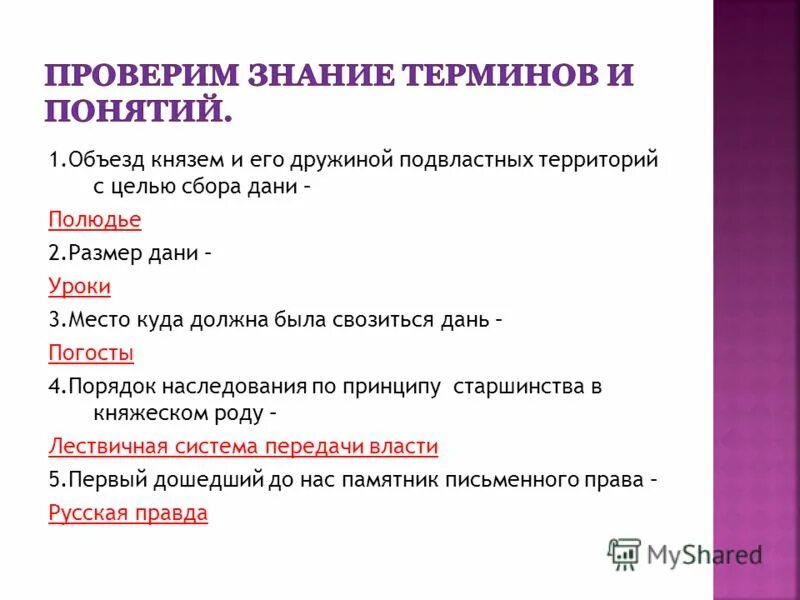 ПРОВЕРИМ ЗНАНИЕ ТЕРМИНОВ И ПОНЯТИЙ.

1.Объезд князем и его дружиной подвластных территорий с целью сбора дани –

Полюдье

2.Размер дани –

Уроки

3.Место куда должна была свозиться дань –

Погосты

4.Порядок наследования по принципу старшинства в княжеском роду –

Лествичная система передачи власти

5.Первый дошедший до нас памятник письменного права –

Русская правда

MyShared